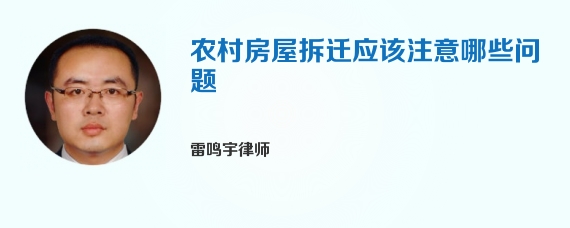 农村房屋拆迁应该注意哪些问题

雷鸣宇律师